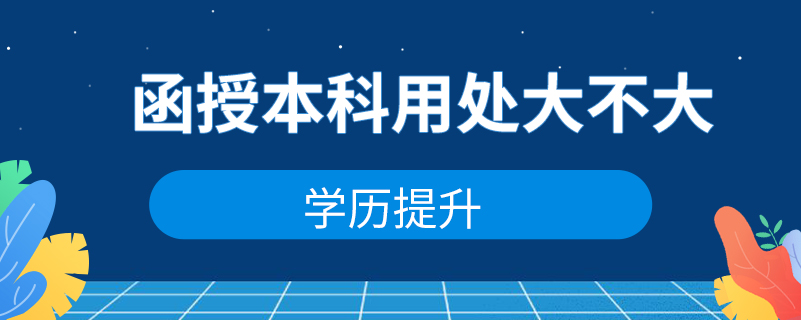 函授本科用处大不大

学历提升